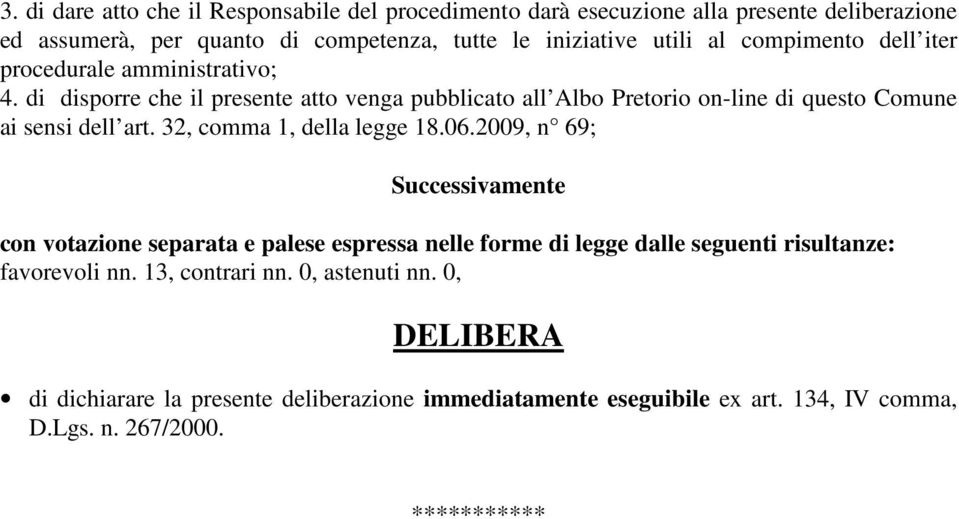 3. di dare atto che il Responsabile del procedimento darà esecuzione alla presente deliberazione ed assumerà, per quanto di competenza, tutte le iniziative utili al compimento dell'iter procedurale amministrativo;
4. di disporre che il presente atto venga pubblicato all'Albo Pretorio on-line di questo Comune ai sensi dell'art. 32, comma 1, della legge 18.06.2009, n° 69;

Successivamente

con votazione separata e palese espressa nelle forme di legge dalle seguenti risultanze: favorevoli nn. 13, contrari nn. 0, astenuti nn. 0,

DELIBERA

• di dichiarare la presente deliberazione immediatamente eseguibile ex art. 134, IV comma, D.Lgs. n. 267/2000.

**********